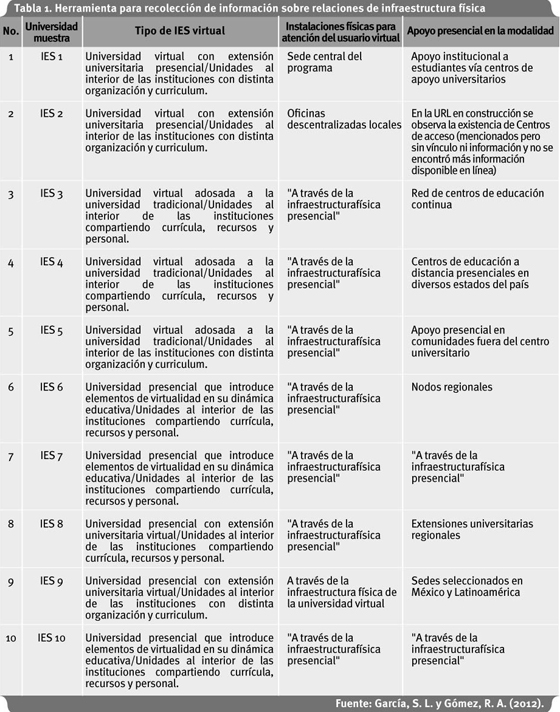 Tabla 1. Herramienta para recolección de información sobre relaciones de infraestructura física

| No. | Universidad muestra | Tipo de IES virtual | Instalaciones físicas para atención del usuario virtual | Apoyo presencial en la modalidad |
|---|---|---|---|---|
| 1 | IES 1 | Universidad virtual con extensión universitaria presencial/Unidades al interior de las instituciones con distinta organización y curriculum. | Sede central del programa | Apoyo institucional a estudiantes vía centros de apoyo universitarios |
| 2 | IES 2 | Universidad virtual con extensión universitaria presencial/Unidades al interior de las instituciones con distinta organización y curriculum. | Oficinas descentralizadas locales | En la URL en construcción se observa la existencia de Centros de acceso (mencionados pero sin vínculo ni información y no se encontró más información disponible en línea) |
| 3 | IES 3 | Universidad virtual adosada a la universidad tradicional/Unidades al interior de las instituciones compartiendo currícula, recursos y personal. | "A través de la infraestructurafísica presencial" | Red de centros de educación continua |
| 4 | IES 4 | Universidad virtual adosada a la universidad tradicional/Unidades al interior de las instituciones compartiendo currícula, recursos y personal. | "A través de la infraestructurafísica presencial" | Centros de educación a distancia presenciales en diversos estados del país |
| 5 | IES 5 | Universidad virtual adosada a la universidad tradicional/Unidades al interior de las instituciones con distinta organización y curriculum. | "A través de la infraestructurafísica presencial" | Apoyo presencial en comunidades fuera del centro universitario |
| 6 | IES 6 | Universidad presencial que introduce elementos de virtualidad en su dinámica educativa/Unidades al interior de las instituciones compartiendo currícula, recursos y personal. | "A través de la infraestructurafísica presencial" | Nodos regionales |
| 7 | IES 7 | Universidad presencial que introduce elementos de virtualidad en su dinámica educativa/Unidades al interior de las instituciones compartiendo currícula, recursos y personal. | "A través de la infraestructurafísica presencial" | "A través de la infraestructurafísica presencial" |
| 8 | IES 8 | Universidad presencial con extensión universitaria virtual/Unidades al interior de las instituciones compartiendo currícula, recursos y personal. | "A través de la infraestructurafísica presencial" | Extensiones universitarias regionales |
| 9 | IES 9 | Universidad presencial con extensión universitaria virtual/Unidades al interior de las instituciones con distinta organización y curriculum. | A través de la infraestructura física de la universidad virtual | Sedes seleccionados en México y Latinoamérica |
| 10 | IES 10 | Universidad presencial que introduce elementos de virtualidad en su dinámica educativa/Unidades al interior de las instituciones compartiendo currícula, recursos y personal. | "A través de la infraestructurafísica presencial" | "A través de la infraestructurafísica presencial" |

Fuente: García, S. L. y Gómez, R. A. (2012).